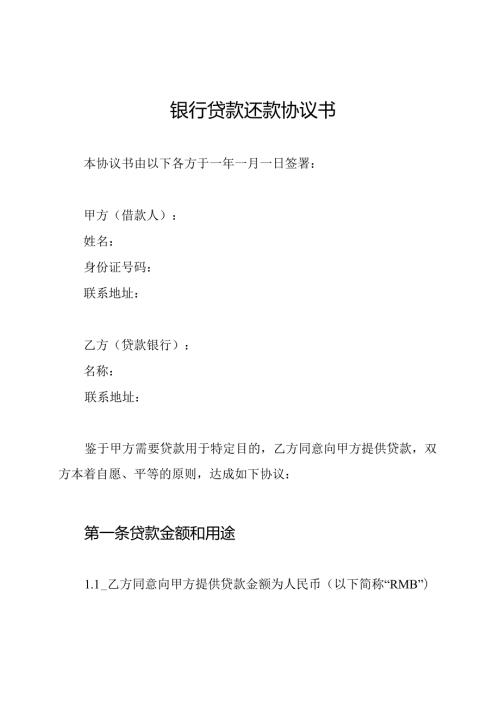 银行贷款还款协议书

本协议书由以下各方于一年一月一日签署：

甲方（借款人）：
姓名：
身份证号码：
联系地址：

乙方（贷款银行）：
名称：
联系地址：

鉴于甲方需要贷款用于特定目的，乙方同意向甲方提供贷款，双方本着自愿、平等的原则，达成如下协议：

第一条贷款金额和用途

1.1_乙方同意向甲方提供贷款金额为人民币（以下简称“RMB”）